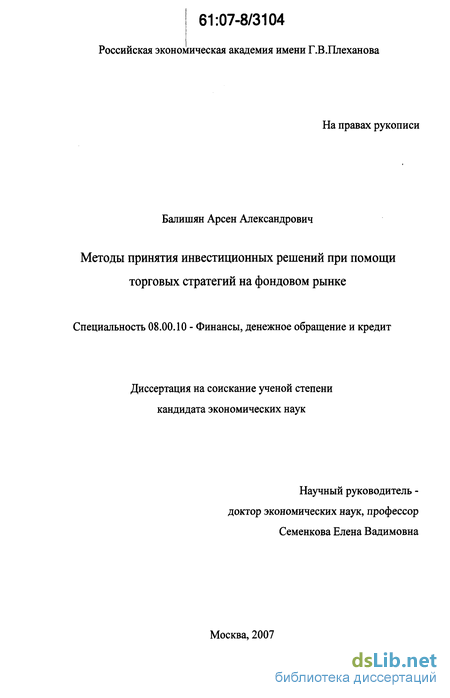 61:07-8/3104

Российская экономическая академия имени Г.В.Плеханова

На правах рукописи

Балишян Арсен Александрович

Методы принятия инвестиционных решений при помощи торговых стратегий на фондовом рынке

Специальность 08.00.10 - Финансы, денежное обращение и кредит

Диссертация на соискание ученой степени кандидата экономических наук

Научный руководитель - доктор экономических наук, профессор Семенкова Елена Вадимовна

Москва, 2007

dsLib.net
библиотека диссертаций